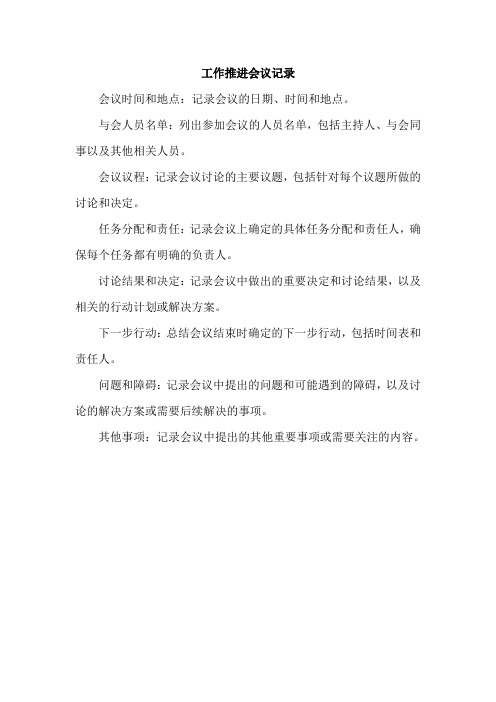 工作推进会议记录

会议时间和地点：记录会议的日期、时间和地点。

与会人员名单：列出参加会议的人员名单，包括主持人、与会同事以及其他相关人员。

会议议程：记录会议讨论的主要议题，包括针对每个议题所做的讨论和决定。

任务分配和责任：记录会议上确定的具体任务分配和责任人，确保每个任务都有明确的负责人。

讨论结果和决定：记录会议中做出的重要决定和讨论结果，以及相关的行动计划或解决方案。

下一步行动：总结会议结束时确定的下一步行动，包括时间表和责任人。

问题和障碍：记录会议中提出的问题和可能遇到的障碍，以及讨论的解决方案或需要后续解决的事项。

其他事项：记录会议中提出的其他重要事项或需要关注的内容。